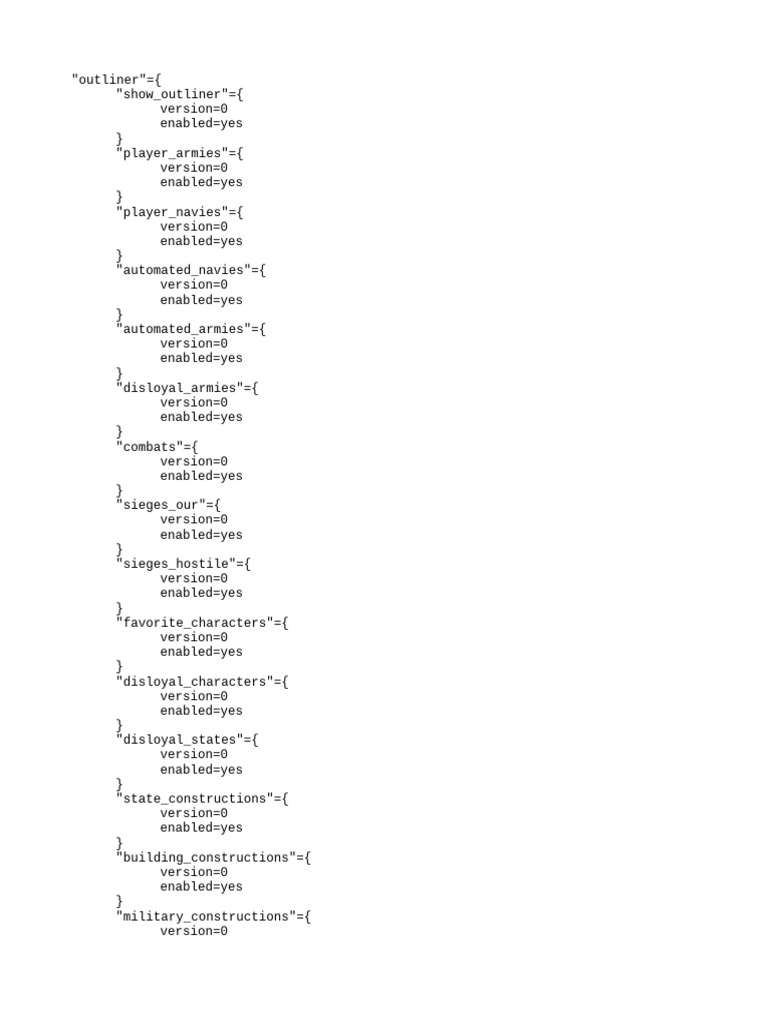 "outliner"={
	"show_outliner"={
		version=0
		enabled=yes
	}
	"player_armies"={
		version=0
		enabled=yes
	}
	"player_navies"={
		version=0
		enabled=yes
	}
	"automated_navies"={
		version=0
		enabled=yes
	}
	"automated_armies"={
		version=0
		enabled=yes
	}
	"disloyal_armies"={
		version=0
		enabled=yes
	}
	"combats"={
		version=0
		enabled=yes
	}
	"sieges_our"={
		version=0
		enabled=yes
	}
	"sieges_hostile"={
		version=0
		enabled=yes
	}
	"favorite_characters"={
		version=0
		enabled=yes
	}
	"disloyal_characters"={
		version=0
		enabled=yes
	}
	"disloyal_states"={
		version=0
		enabled=yes
	}
	"state_constructions"={
		version=0
		enabled=yes
	}
	"building_constructions"={
		version=0
		enabled=yes
	}
	"military_constructions"={
		version=0